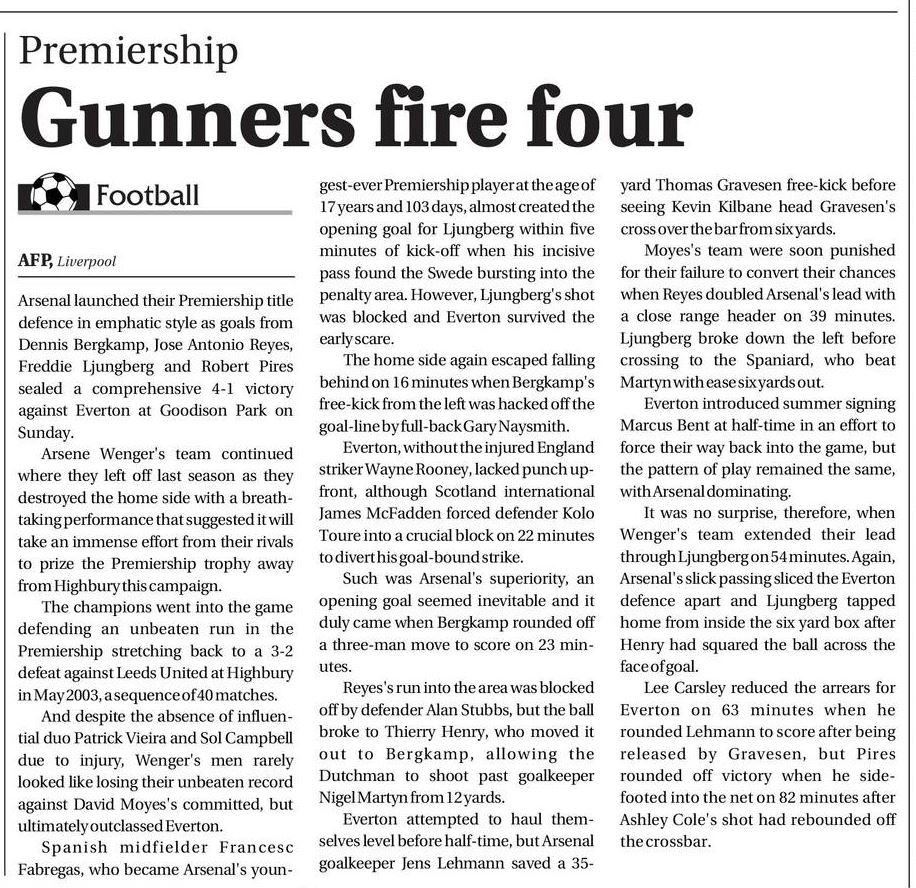 Premiership

Gunners fire four

Football

AFP, Liverpool

Arsenal launched their Premiership title defence in emphatic style as goals from Dennis Bergkamp, Jose Antonio Reyes, Freddie Ljungberg and Robert Pires sealed a comprehensive 4-1 victory against Everton at Goodison Park on Sunday.

Arsene Wenger's team continued where they left off last season as they destroyed the home side with a breathtaking performance that suggested it will take an immense effort from their rivals to prize the Premiership trophy away from Highbury this campaign.

The champions went into the game defending an unbeaten run in the Premiership stretching back to a 3-2 defeat against Leeds United at Highbury in May 2003, a sequence of 40 matches.

And despite the absence of influential duo Patrick Vieira and Sol Campbell due to injury, Wenger's men rarely looked like losing their unbeaten record against David Moyes's committed, but ultimately outclassed Everton.

Spanish midfielder Francesc Fabregas, who became Arsenal's youngest-ever Premiership player at the age of 17 years and 103 days, almost created the opening goal for Ljungberg within five minutes of kick-off when his incisive pass found the Swede bursting into the penalty area. However, Ljungberg's shot was blocked and Everton survived the early scare.

The home side again escaped falling behind on 16 minutes when Bergkamp's free-kick from the left was hacked off the goal-line by full-back Gary Naysmith.

Everton, without the injured England striker Wayne Rooney, lacked punch up-front, although Scotland international James McFadden forced defender Kolo Toure into a crucial block on 22 minutes to divert his goal-bound strike.

Such was Arsenal's superiority, an opening goal seemed inevitable and it duly came when Bergkamp rounded off a three-man move to score on 23 minutes.

Reyes's run into the area was blocked off by defender Alan Stubbs, but the ball broke to Thierry Henry, who moved it out to Bergkamp, allowing the Dutchman to shoot past goalkeeper Nigel Martyn from 12 yards.

Everton attempted to haul themselves level before half-time, but Arsenal goalkeeper Jens Lehmann saved a 35-yard Thomas Gravesen free-kick before seeing Kevin Kilbane head Gravesen's cross over the bar from six yards.

Moyes's team were soon punished for their failure to convert their chances when Reyes doubled Arsenal's lead with a close range header on 39 minutes. Ljungberg broke down the left before crossing to the Spaniard, who beat Martyn with ease six yards out.

Everton introduced summer signing Marcus Bent at half-time in an effort to force their way back into the game, but the pattern of play remained the same, with Arsenal dominating.

It was no surprise, therefore, when Wenger's team extended their lead through Ljungberg on 54 minutes. Again, Arsenal's slick passing sliced the Everton defence apart and Ljungberg tapped home from inside the six yard box after Henry had squared the ball across the face of goal.

Lee Carsley reduced the arrears for Everton on 63 minutes when he rounded Lehmann to score after being released by Gravesen, but Pires rounded off victory when he side-footed into the net on 82 minutes after Ashley Cole's shot had rebounded off the crossbar.